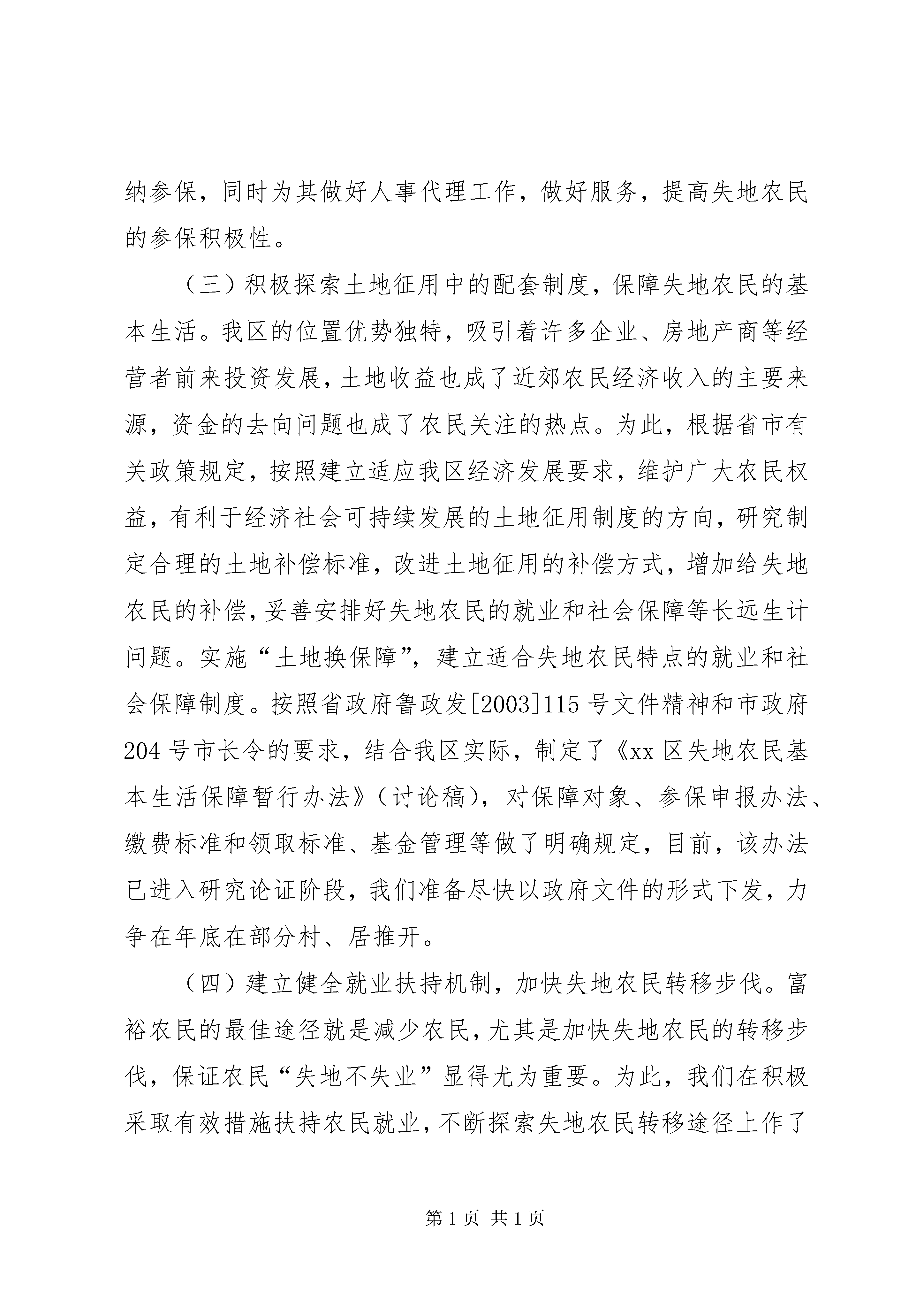 纳参保，同时为其做好人事代理工作，做好服务，提高失地农民的参保积极性。

（三）积极探索土地征用中的配套制度，保障失地农民的基本生活。我区的位置优势独特，吸引着许多企业、房地产商等经营者前来投资发展，土地收益也成了近郊农民经济收入的主要来源，资金的去向问题也成了农民关注的热点。为此，根据省市有关政策规定，按照建立适应我区经济发展要求，维护广大农民权益，有利于经济社会可持续发展的土地征用制度的方向，研究制定合理的土地补偿标准，改进土地征用的补偿方式，增加给失地农民的补偿，妥善安排好失地农民的就业和社会保障等长远生计问题。实施“土地换保障”，建立适合失地农民特点的就业和社会保障制度。按照省政府鲁政发[2003]115号文件精神和市政府204号市长令的要求，结合我区实际，制定了《xx区失地农民基本生活保障暂行办法》（讨论稿），对保障对象、参保申报办法、缴费标准和领取标准、基金管理等做了明确规定，目前，该办法已进入研究论证阶段，我们准备尽快以政府文件的形式下发，力争在年底在部分村、居推开。

（四）建立健全就业扶持机制，加快失地农民转移步伐。富裕农民的最佳途径就是减少农民，尤其是加快失地农民的转移步伐，保证农民“失地不失业”显得尤为重要。为此，我们在积极采取有效措施扶持农民就业，不断探索失地农民转移途径上作了

第1页 共1页